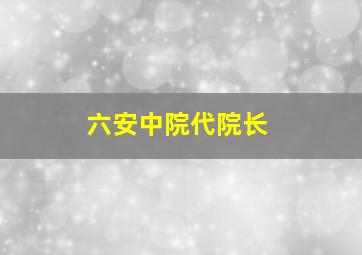 六安中院代院长